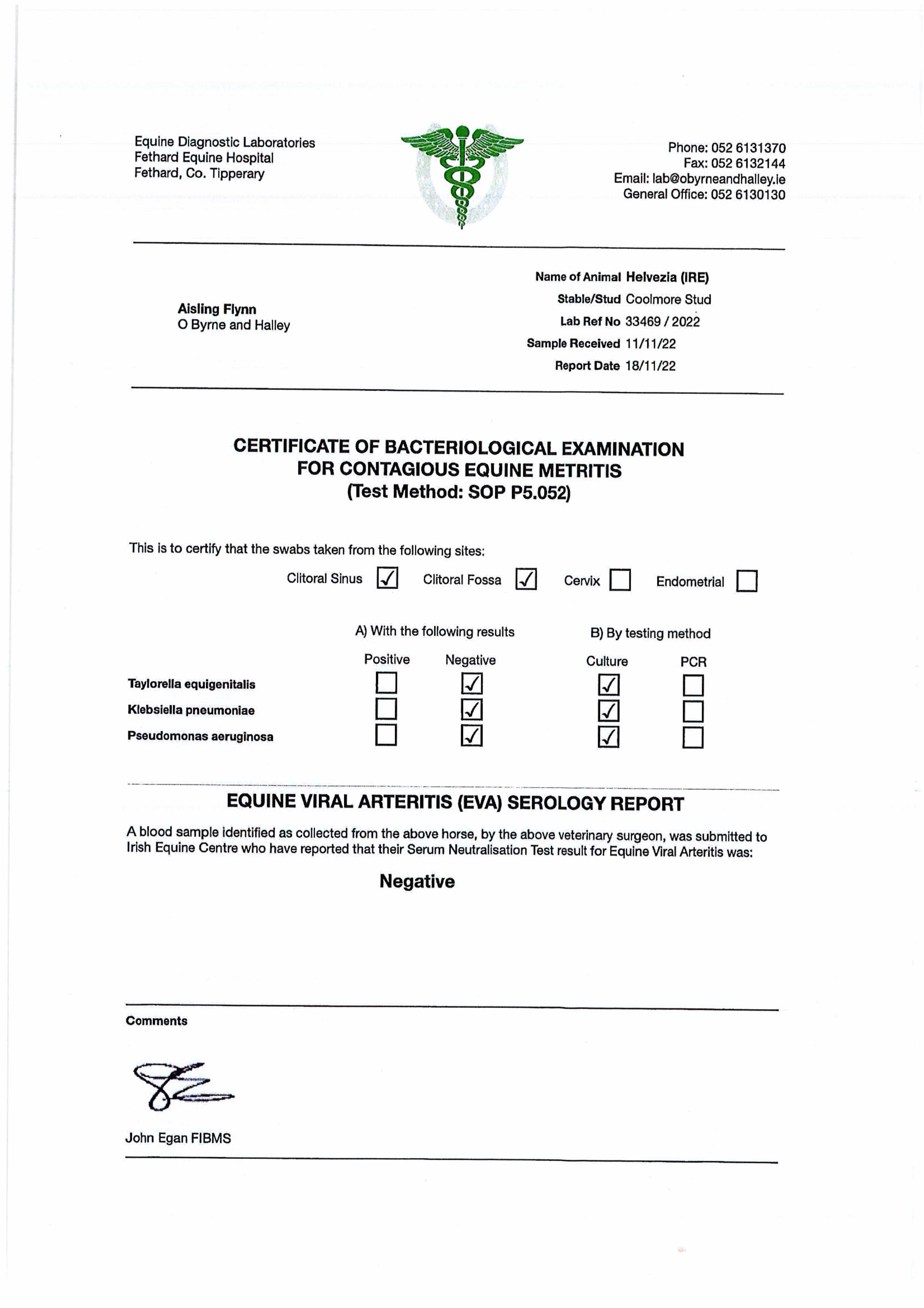 Equine Diagnostic Laboratories
Fethard Equine Hospital
Fethard, Co. Tipperary

Phone: 052 6131370
Fax: 052 6132144
Email: lab@obyrneandhalley.ie
General Office: 052 6130130

Aisling Flynn
O Byrne and Halley

Name of Animal Helvezia (IRE)
Stable/Stud Coolmore Stud
Lab Ref No 33469 / 2022
Sample Received 11/11/22
Report Date 18/11/22

CERTIFICATE OF BACTERIOLOGICAL EXAMINATION
FOR CONTAGIOUS EQUINE METRITIS
(Test Method: SOP P5.052)

This is to certify that the swabs taken from the following sites:

Clitoral Sinus ☑ Clitoral Fossa ☑ Cervix ☐ Endometrial ☐

A) With the following results B) By testing method

| | Positive | Negative | Culture | PCR |
|---|---|---|---|---|
| Taylorella equigenitalis | ☐ | ☑ | ☑ | ☐ |
| Klebsiella pneumoniae | ☐ | ☑ | ☑ | ☐ |
| Pseudomonas aeruginosa | ☐ | ☑ | ☑ | ☐ |

EQUINE VIRAL ARTERITIS (EVA) SEROLOGY REPORT

A blood sample identified as collected from the above horse, by the above veterinary surgeon, was submitted to Irish Equine Centre who have reported that their Serum Neutralisation Test result for Equine Viral Arteritis was:

Negative

Comments

John Egan FIBMS